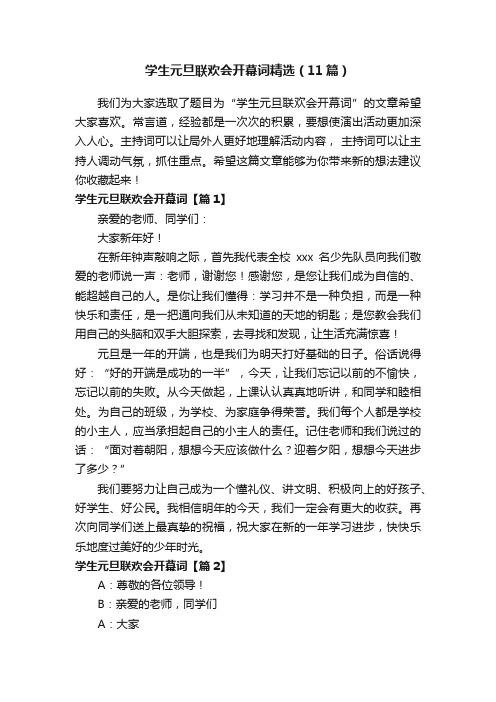 学生元旦联欢会开幕词精选（11篇）

我们为大家选取了题目为“学生元旦联欢会开幕词”的文章希望大家喜欢。常言道，经验都是一次次的积累，要想使演出活动更加深入人心。主持词可以让局外人更好地理解活动内容，主持词可以让主持人调动气氛，抓住重点。希望这篇文章能够为你带来新的想法建议你收藏起来！

学生元旦联欢会开幕词【篇1】

亲爱的老师、同学们：

大家新年好！

在新年钟声敲响之际，首先我代表全校 xxx 名少先队员向我们敬爱的老师说一声：老师，谢谢您！感谢您，是您让我们成为自信的、能超越自己的人。是你让我们懂得：学习并不是一种负担，而是一种快乐和责任，是一把通向我们从未知道的天地的钥匙；是您教会我们用自己的头脑和双手大胆探索，去寻找和发现，让生活充满惊喜！

元旦是一年的开端，也是我们为明天打好基础的日子。俗话说得好：“好的开端是成功的一半”，今天，让我们忘记以前的不愉快，忘记以前的失败。从今天做起，上课认认真真地听讲，和同学和睦相处。为自己的班级，为学校、为家庭争得荣誉。我们每个人都是学校的小主人，应当承担起自己的小主人的责任。记住老师和我们说过的话：“面对着朝阳，想想今天应该做什么？迎着夕阳，想想今天进步了多少？”

我们要努力让自己成为一个懂礼仪、讲文明、积极向上的好孩子、好学生、好公民。我相信明年的今天，我们一定会有更大的收获。再次向同学们送上最真挚的祝福，祝大家在新的一年学习进步，快快乐乐地度过美好的少年时光。

学生元旦联欢会开幕词【篇2】

A：尊敬的各位领导！

B：亲爱的老师，同学们

A：大家